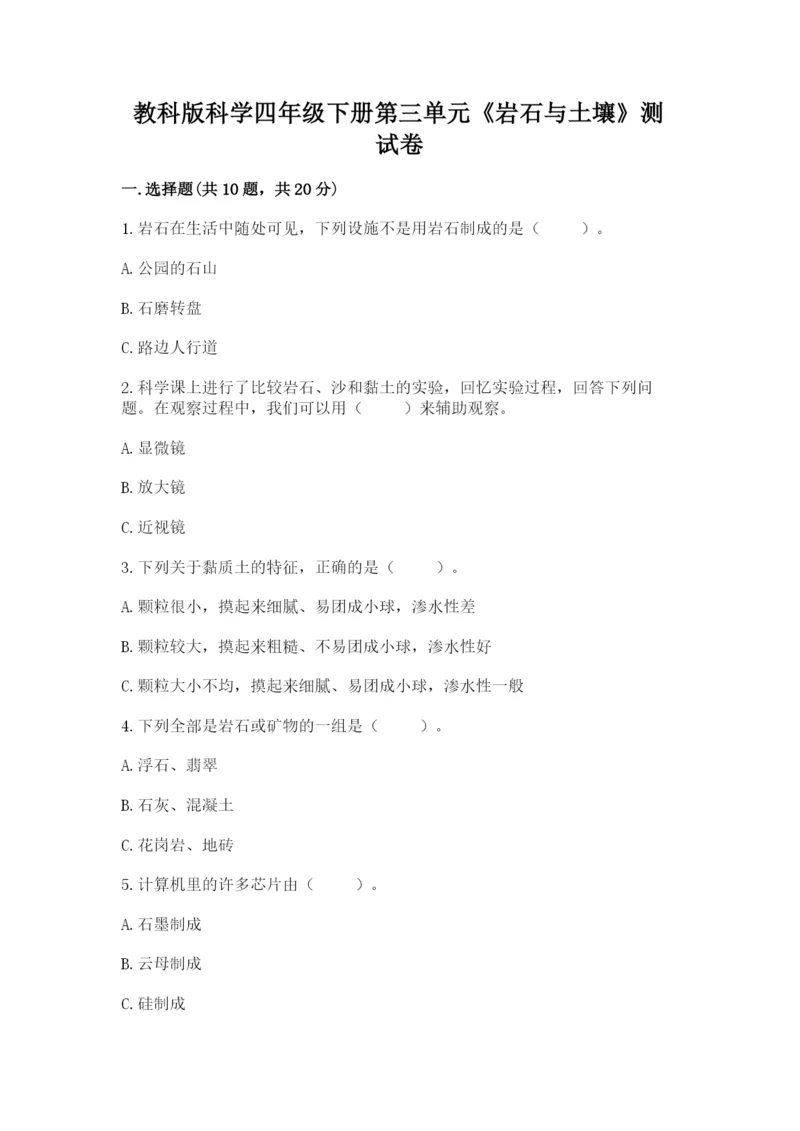 教科版科学四年级下册第三单元《岩石与土壤》测试卷

一.选择题(共10题，共20分)

1.岩石在生活中随处可见，下列设施不是用岩石制成的是（　　）。

A.公园的石山

B.石磨转盘

C.路边人行道

2.科学课上进行了比较岩石、沙和黏土的实验，回忆实验过程，回答下列问题。在观察过程中，我们可以用（　　）来辅助观察。

A.显微镜

B.放大镜

C.近视镜

3.下列关于黏质土的特征，正确的是（　　）。

A.颗粒很小，摸起来细腻、易团成小球，渗水性差

B.颗粒较大，摸起来粗糙、不易团成小球，渗水性好

C.颗粒大小不均，摸起来细腻、易团成小球，渗水性一般

4.下列全部是岩石或矿物的一组是（　　）。

A.浮石、翡翠

B.石灰、混凝土

C.花岗岩、地砖

5.计算机里的许多芯片由（　　）。

A.石墨制成

B.云母制成

C.硅制成